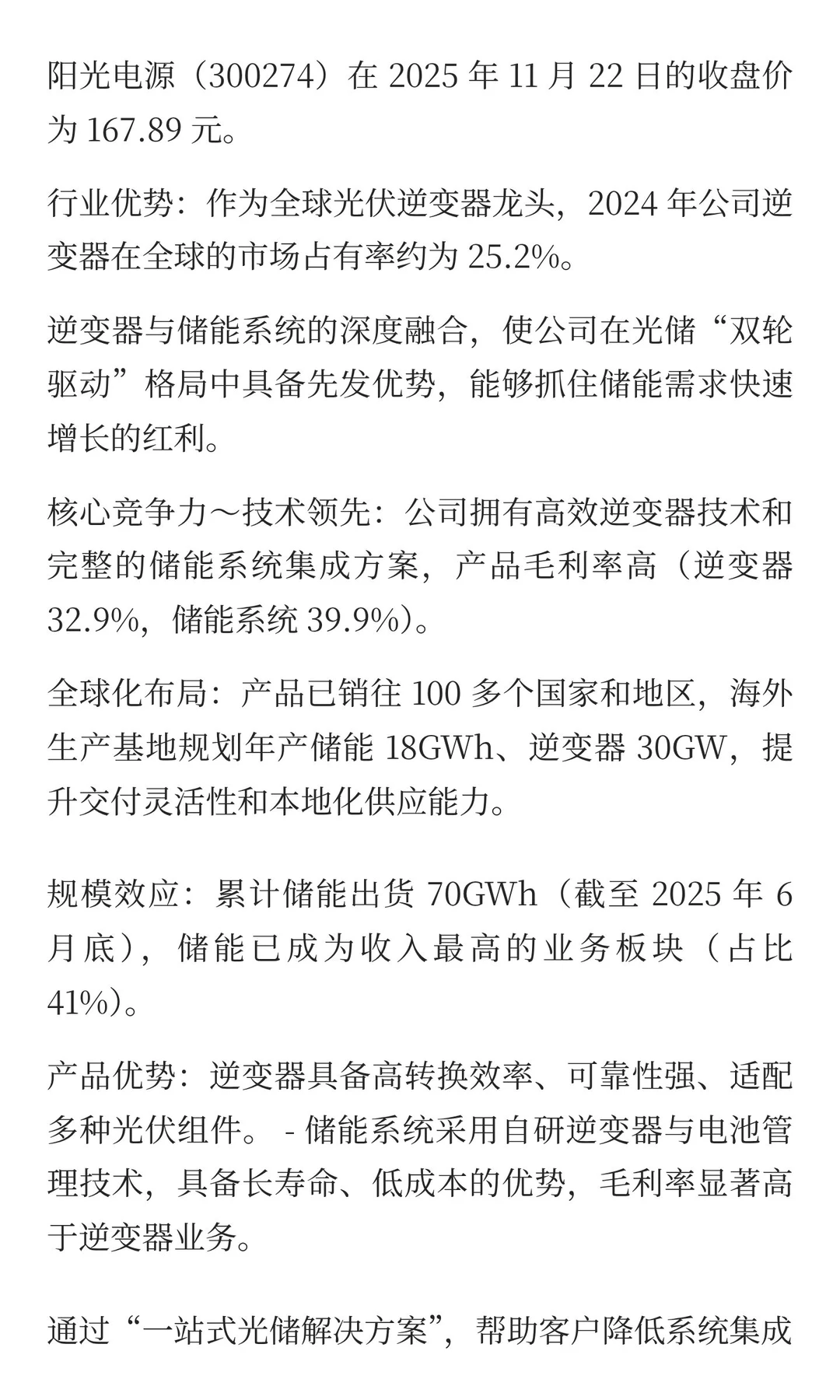 阳光电源（300274）在 2025 年 11 月 22 日的收盘价为 167.89 元。

行业优势：作为全球光伏逆变器龙头，2024 年公司逆变器在全球的市场占有率约为 25.2%。

逆变器与储能系统的深度融合，使公司在光储“双轮驱动”格局中具备先发优势，能够抓住储能需求快速增长的红利。

核心竞争力～技术领先：公司拥有高效逆变器技术和完整的储能系统集成方案，产品毛利率高（逆变器 32.9%，储能系统 39.9%）。

全球化布局：产品已销往 100 多个国家和地区，海外生产基地规划年产储能 18GWh、逆变器 30GW，提升交付灵活性和本地化供应能力。

规模效应：累计储能出货 70GWh（截至 2025 年 6 月底），储能已成为收入最高的业务板块（占比 41%）。

产品优势：逆变器具备高转换效率、可靠性强、适配多种光伏组件。 - 储能系统采用自研逆变器与电池管理技术，具备长寿命、低成本的优势，毛利率显著高于逆变器业务。

通过“一站式光储解决方案”，帮助客户降低系统集成